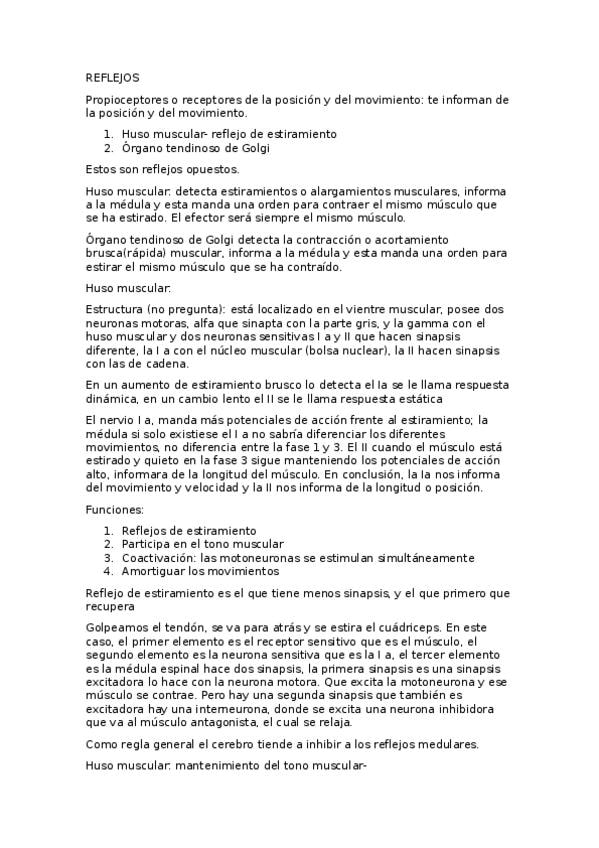 REFLEJOS

Propioceptores o receptores de la posición y del movimiento: te informan de la posición y del movimiento.

1. Huso muscular- reflejo de estiramiento
2. Órgano tendinoso de Golgi

Estos son reflejos opuestos.

Huso muscular: detecta estiramientos o alargamientos musculares, informa a la médula y esta manda una orden para contraer el mismo músculo que se ha estirado. El efector será siempre el mismo músculo.

Órgano tendinoso de Golgi detecta la contracción o acortamiento brusca(rápida) muscular, informa a la médula y esta manda una orden para estirar el mismo músculo que se ha contraído.

Huso muscular:

Estructura (no pregunta): está localizado en el vientre muscular, posee dos neuronas motoras, alfa que sinapta con la parte gris, y la gamma con el huso muscular y dos neuronas sensitivas I a y II que hacen sinapsis diferente, la I a con el núcleo muscular (bolsa nuclear), la II hacen sinapsis con las de cadena.

En un aumento de estiramiento brusco lo detecta el Ia se le llama respuesta dinámica, en un cambio lento el II se le llama respuesta estática

El nervio I a, manda más potenciales de acción frente al estiramiento; la médula si solo existiese el I a no sabría diferenciar los diferentes movimientos, no diferencia entre la fase 1 y 3. El II cuando el músculo está estirado y quieto en la fase 3 sigue manteniendo los potenciales de acción alto, informara de la longitud del músculo. En conclusión, la Ia nos informa del movimiento y velocidad y la II nos informa de la longitud o posición.

Funciones:

1. Reflejos de estiramiento
2. Participa en el tono muscular
3. Coactivación: las motoneuronas se estimulan simultáneamente
4. Amortiguar los movimientos

Reflejo de estiramiento es el que tiene menos sinapsis, y el que primero que recupera

Golpeamos el tendón, se va para atrás y se estira el cuádriceps. En este caso, el primer elemento es el receptor sensitivo que es el músculo, el segundo elemento es la neurona sensitiva que es la I a, el tercer elemento es la médula espinal hace dos sinapsis, la primera sinapsis es una sinapsis excitadora lo hace con la neurona motora. Que excita la motoneurona y ese músculo se contrae. Pero hay una segunda sinapsis que también es excitadora hay una interneurona, donde se excita una neurona inhibidora que va al músculo antagonista, el cual se relaja.

Como regla general el cerebro tiende a inhibir a los reflejos medulares.

Huso muscular: mantenimiento del tono muscular-